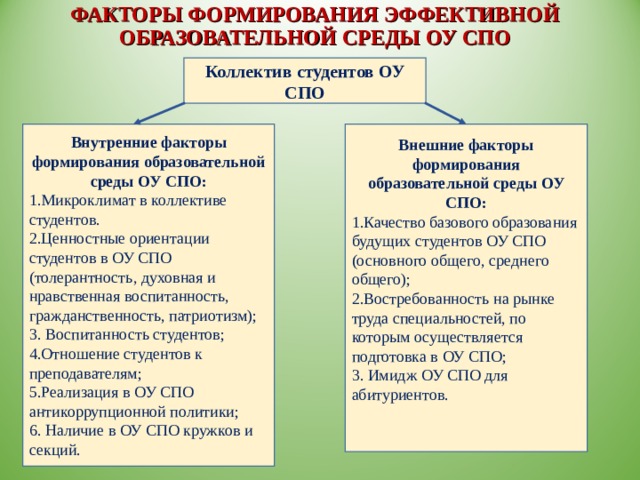 ФАКТОРЫ ФОРМИРОВАНИЯ ЭФФЕКТИВНОЙ ОБРАЗОВАТЕЛЬНОЙ СРЕДЫ ОУ СПО

Коллектив студентов ОУ СПО

Внутренние факторы формирования образовательной среды ОУ СПО:
1.Микроклимат в коллективе студентов.
2.Ценностные ориентации студентов в ОУ СПО (толерантность, духовная и нравственная воспитанность, гражданственность, патриотизм);
3. Воспитанность студентов;
4.Отношение студентов к преподавателям;
5.Реализация в ОУ СПО антикоррупционной политики;
6. Наличие в ОУ СПО кружков и секций.

Внешние факторы формирования образовательной среды ОУ СПО:
1.Качество базового образования будущих студентов ОУ СПО (основного общего, среднего общего);
2.Востребованность на рынке труда специальностей, по которым осуществляется подготовка в ОУ СПО;
3. Имидж ОУ СПО для абитуриентов.